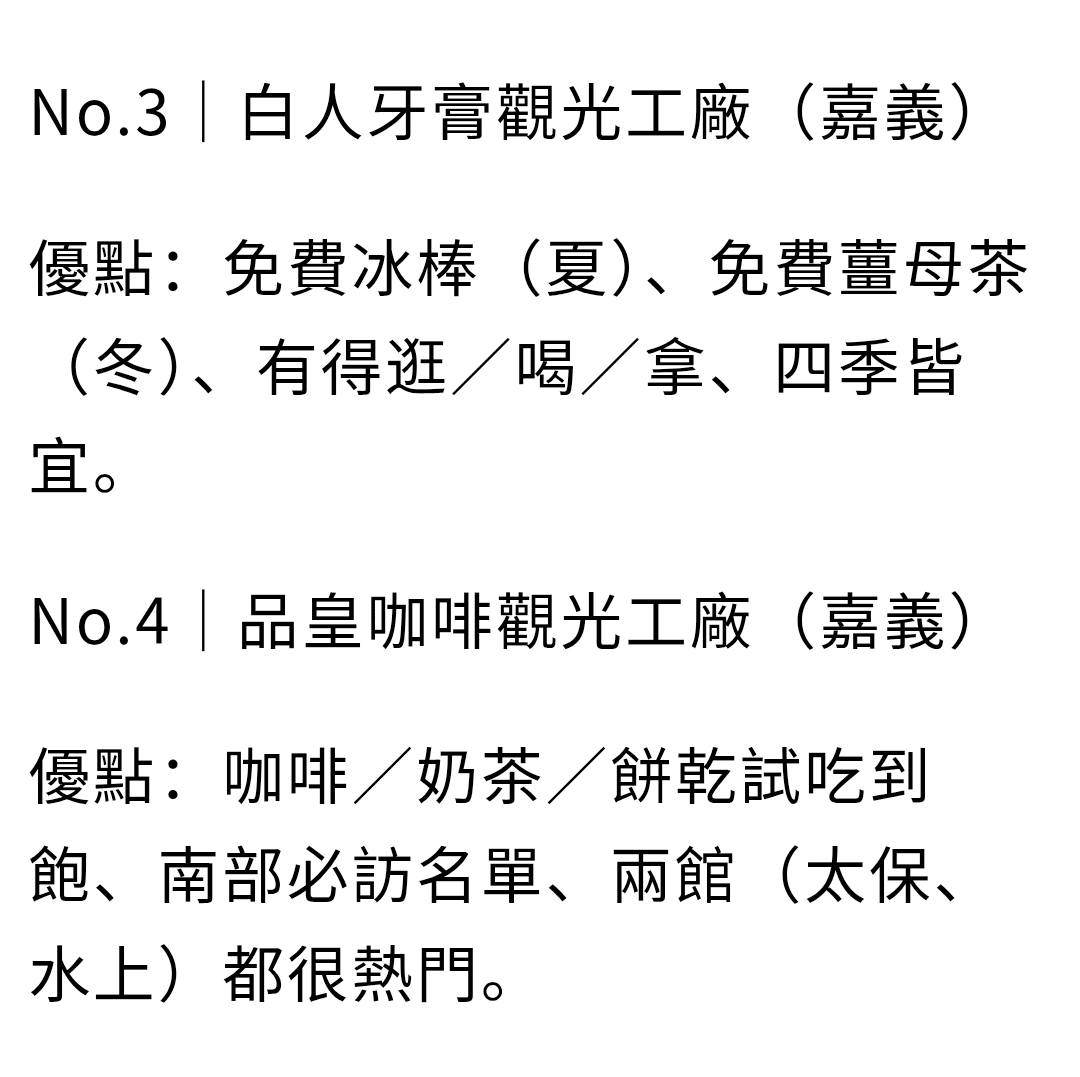 No.3｜白人牙膏觀光工廠（嘉義）

優點：免費冰棒（夏)、免費薑母茶（冬)、有得逛／喝／拿、四季皆宜。

No.4｜品皇咖啡觀光工廠（嘉義）

優點：咖啡／奶茶／餅乾試吃到飽、南部必訪名單、兩館（太保、水上）都很熱門。